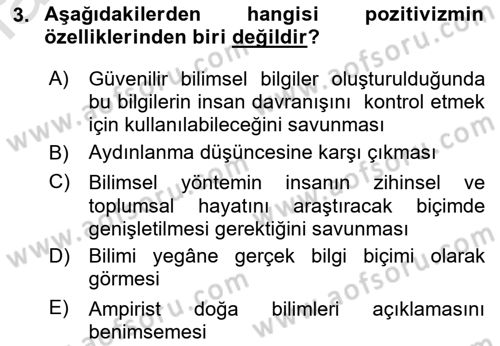 3. Aşağıdakilerden hangisi pozitivizmin özelliklerinden biri değildir?

A) Güvenilir bilimsel bilgiler oluşturulduğunda bu bilgilerin insan davranışını kontrol etmek için kullanılabileceğini savunması

B) Aydınlanma düşüncesine karşı çıkması

C) Bilimsel yöntemin insanın zihinsel ve toplumsal hayatını araştıracak biçimde genişletilmesi gerektiğini savunması

D) Bilimi yegâne gerçek bilgi biçimi olarak görmesi

E) Ampirist doğa bilimleri açıklamasını benimsemesi

www.aofsoru.com